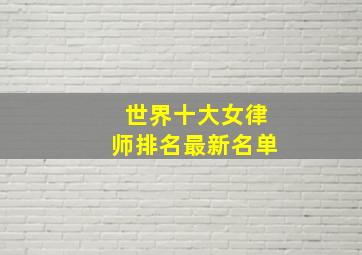 世界十大女律师排名最新名单